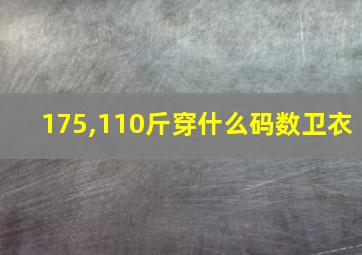 175,110斤穿什么码数卫衣